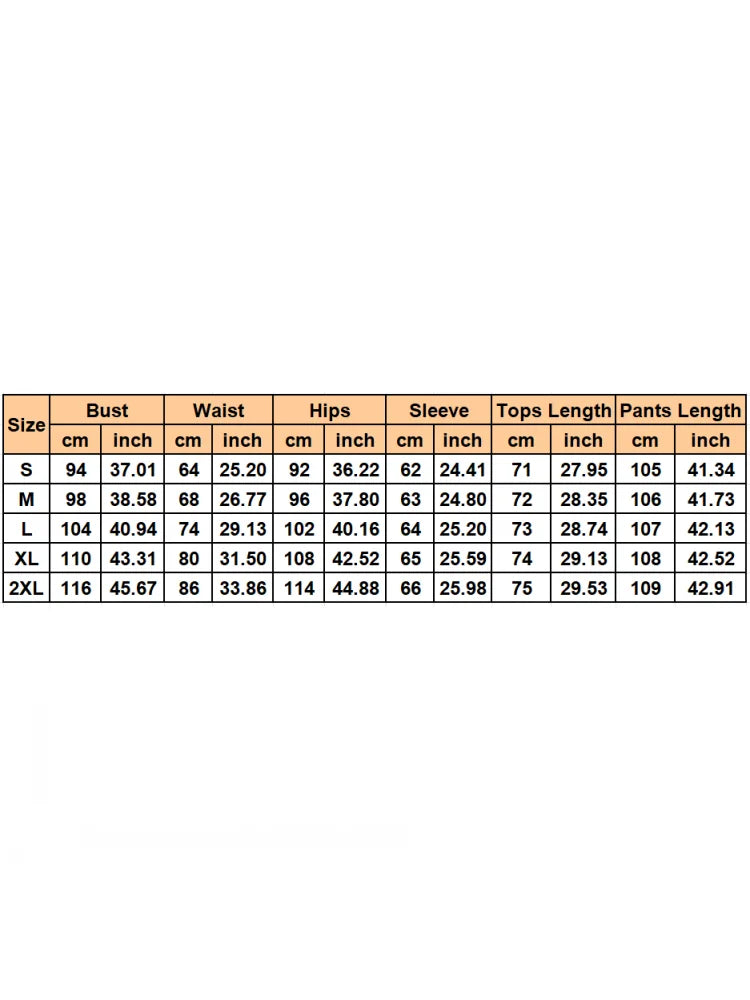 | Size | Bust | | Waist | | Hips | | Sleeve | | Tops Length | | Pants Length | |
|---|---|---|---|---|---|---|---|---|---|---|---|---|
| | cm | inch | cm | inch | cm | inch | cm | inch | cm | inch | cm | inch |
| S | 94 | 37.01 | 64 | 25.20 | 92 | 36.22 | 62 | 24.41 | 71 | 27.95 | 105 | 41.34 |
| M | 98 | 38.58 | 68 | 26.77 | 96 | 37.80 | 63 | 24.80 | 72 | 28.35 | 106 | 41.73 |
| L | 104 | 40.94 | 74 | 29.13 | 102 | 40.16 | 64 | 25.20 | 73 | 28.74 | 107 | 42.13 |
| XL | 110 | 43.31 | 80 | 31.50 | 108 | 42.52 | 65 | 25.59 | 74 | 29.13 | 108 | 42.52 |
| 2XL | 116 | 45.67 | 86 | 33.86 | 114 | 44.88 | 66 | 25.98 | 75 | 29.53 | 109 | 42.91 |